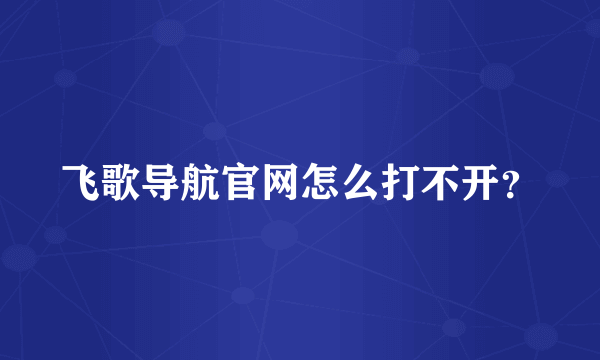 飞歌导航官网怎么打不开？